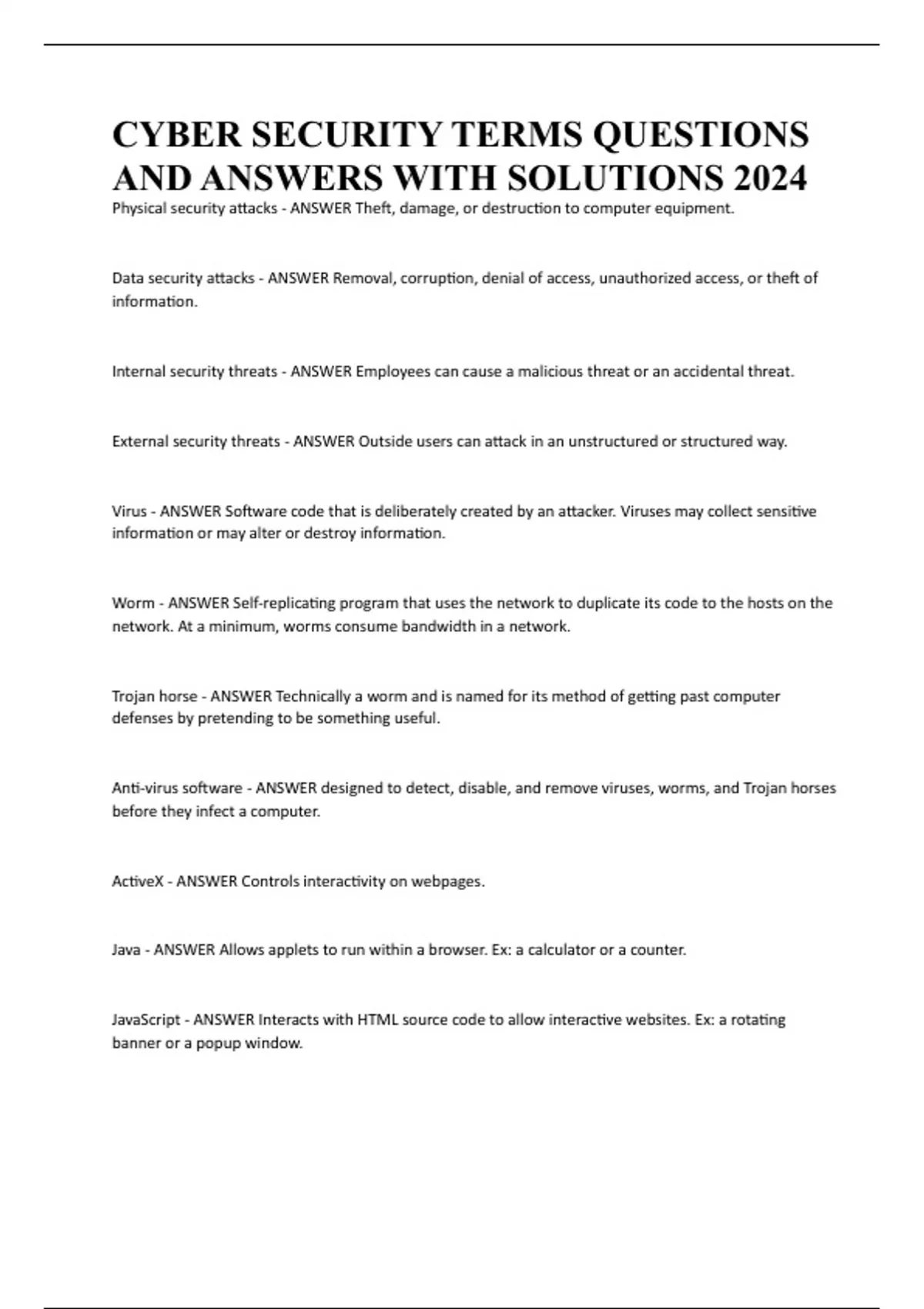 CYBER SECURITY TERMS QUESTIONS AND ANSWERS WITH SOLUTIONS 2024

Physical security attacks - ANSWER Theft, damage, or destruction to computer equipment.

Data security attacks - ANSWER Removal, corruption, denial of access, unauthorized access, or theft of information.

Internal security threats - ANSWER Employees can cause a malicious threat or an accidental threat.

External security threats - ANSWER Outside users can attack in an unstructured or structured way.

Virus - ANSWER Software code that is deliberately created by an attacker. Viruses may collect sensitive information or may alter or destroy information.

Worm - ANSWER Self-replicating program that uses the network to duplicate its code to the hosts on the network. At a minimum, worms consume bandwidth in a network.

Trojan horse - ANSWER Technically a worm and is named for its method of getting past computer defenses by pretending to be something useful.

Anti-virus software - ANSWER designed to detect, disable, and remove viruses, worms, and Trojan horses before they infect a computer.

ActiveX - ANSWER Controls interactivity on webpages.

Java - ANSWER Allows applets to run within a browser. Ex: a calculator or a counter.

JavaScript - ANSWER Interacts with HTML source code to allow interactive websites. Ex: a rotating banner or a popup window.